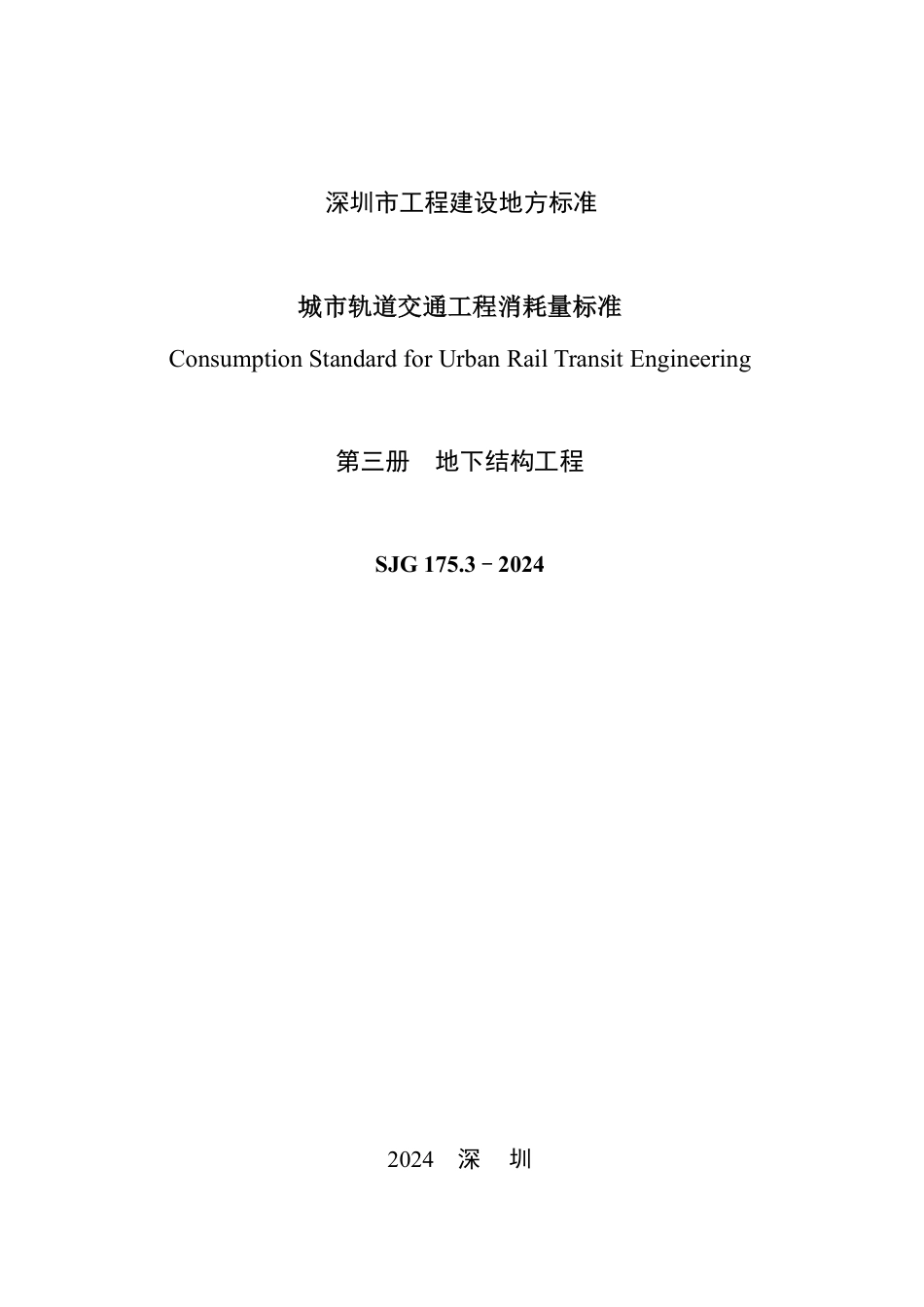 深圳市工程建设地方标准

城市轨道交通工程消耗量标准

Consumption Standard for Urban Rail Transit Engineering

第三册　地下结构工程

SJG 175.3－2024

2024　深　圳